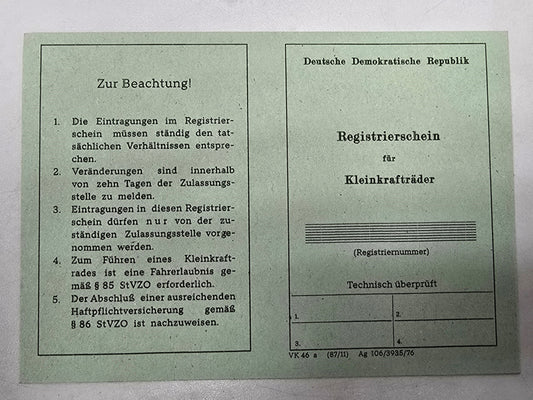 Zur Beachtung!

1. Die Eintragungen im Registrierschein müssen ständig den tatsächlichen Verhältnissen entsprechen.
2. Veränderungen sind innerhalb von zehn Tagen der Zulassungsstelle zu melden.
3. Eintragungen in diesen Registrierschein dürfen nur von der zuständigen Zulassungsstelle vorgenommen werden.
4. Zum Führen eines Kleinkraftrades ist eine Fahrerlaubnis gemäß § 85 StVZO erforderlich.
5. Der Abschluß einer ausreichenden Haftpflichtversicherung gemäß § 86 StVZO ist nachzuweisen.

Deutsche Demokratische Republik

Registrierschein
für
Kleinkrafträder

(Registriernummer)

Technisch überprüft

| 1. | 2. |
|---|---|
| 3. | 4. |

VK 46 a (87/11) Ag 106/3935/76